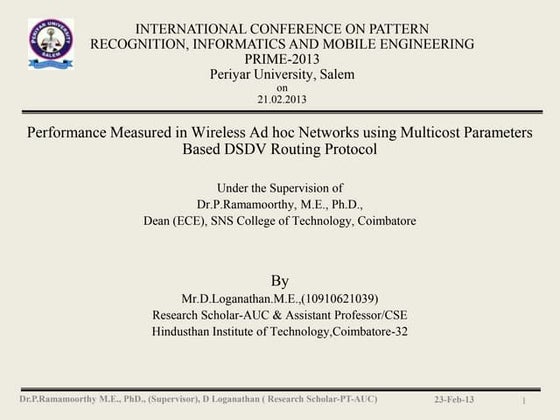 PERIYAR UNIVERSITY
SALEM

INTERNATIONAL CONFERENCE ON PATTERN RECOGNITION, INFORMATICS AND MOBILE ENGINEERING
PRIME-2013
Periyar University, Salem
on
21.02.2013

Performance Measured in Wireless Ad hoc Networks using Multicost Parameters Based DSDV Routing Protocol

Under the Supervision of
Dr.P.Ramamoorthy, M.E., Ph.D.,
Dean (ECE), SNS College of Technology, Coimbatore

By
Mr.D.Loganathan.M.E.,(10910621039)
Research Scholar-AUC & Assistant Professor/CSE
Hindusthan Institute of Technology,Coimbatore-32

Dr.P.Ramamoorthy M.E., PhD., (Supervisor), D Loganathan ( Research Scholar-PT-AUC) 23-Feb-13 1